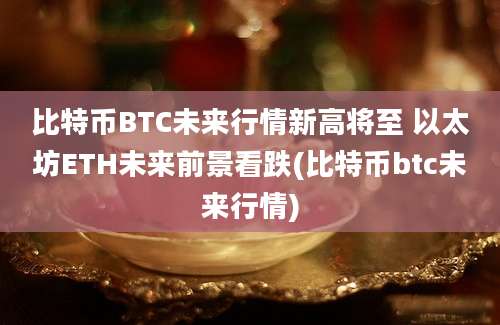 比特币BTC未来行情新高将至 以太坊ETH未来前景看跌(比特币btc未来行情)